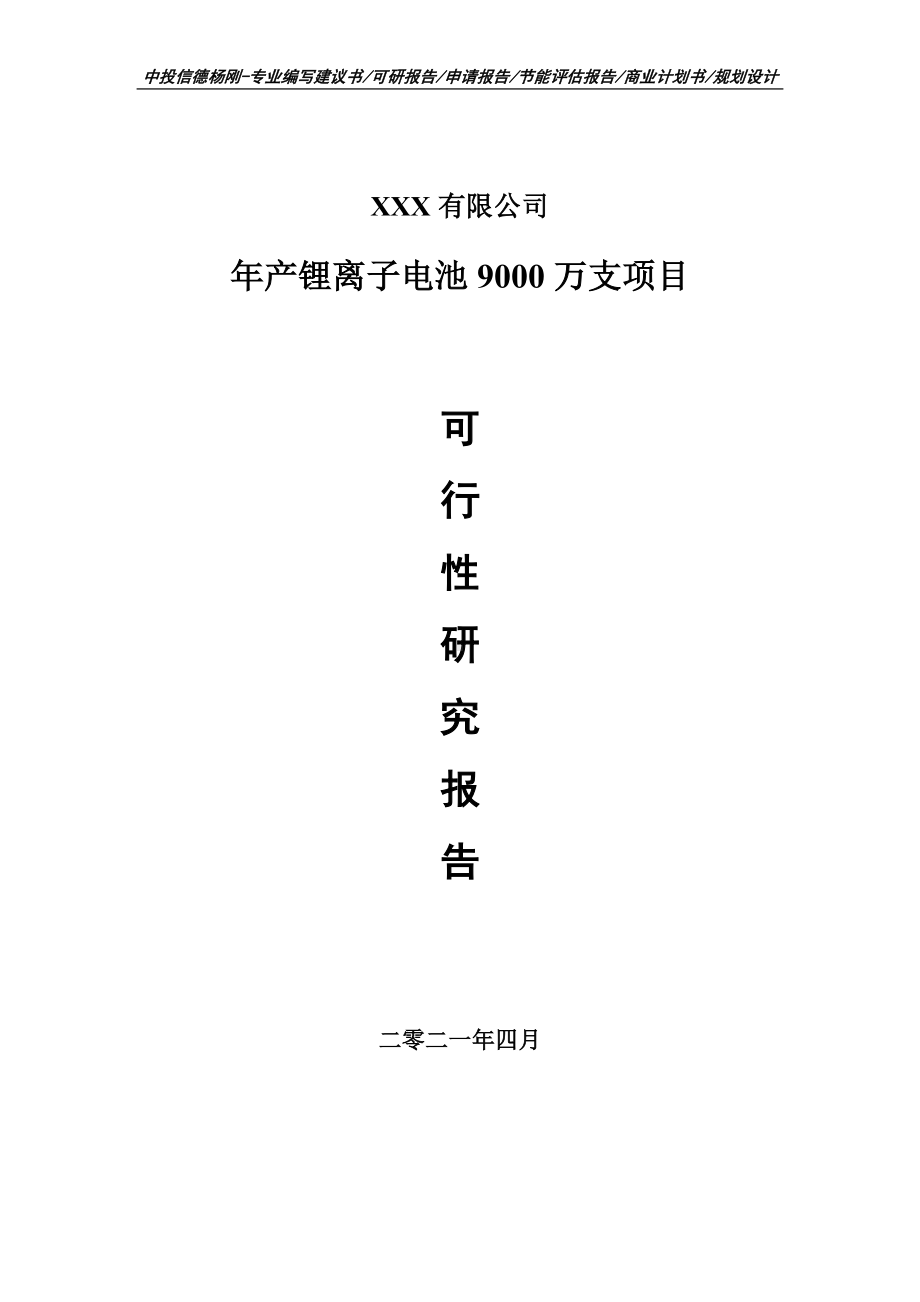 中投信德杨刚-专业编写建议书/可研报告/申请报告/节能评估报告/商业计划书/规划设计

XXX 有限公司

年产锂离子电池 9000 万支项目

可

行

性

研

究

报

告

二零二一年四月